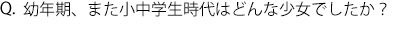 Q. 幼年期、また小中学生時代はどんな少女でしたか？